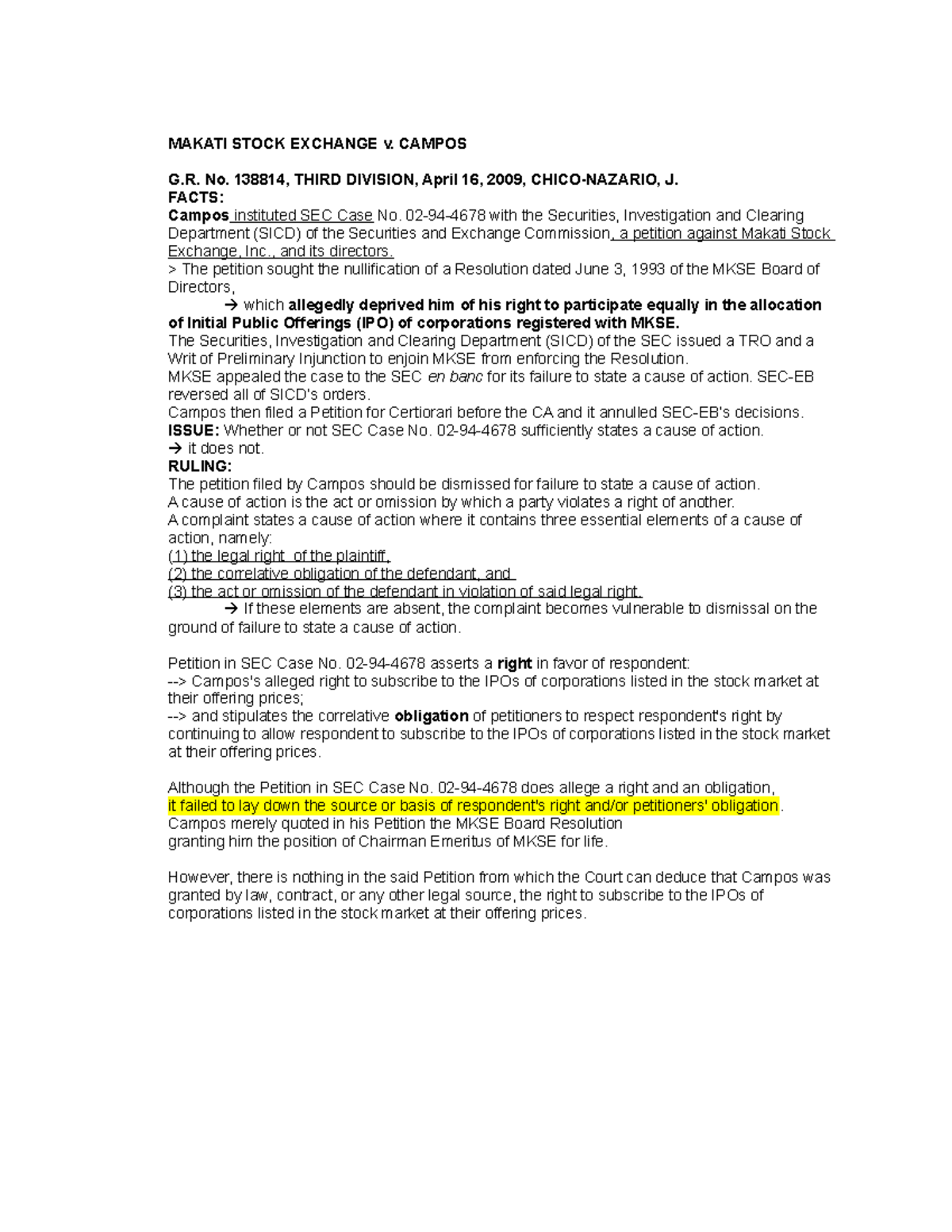 MAKATI STOCK EXCHANGE v. CAMPOS

G.R. No. 138814, THIRD DIVISION, April 16, 2009, CHICO-NAZARIO, J.
FACTS:
Campos instituted SEC Case No. 02-94-4678 with the Securities, Investigation and Clearing Department (SICD) of the Securities and Exchange Commission, a petition against Makati Stock Exchange, Inc., and its directors.
> The petition sought the nullification of a Resolution dated June 3, 1993 of the MKSE Board of Directors,
→ which allegedly deprived him of his right to participate equally in the allocation of Initial Public Offerings (IPO) of corporations registered with MKSE.
The Securities, Investigation and Clearing Department (SICD) of the SEC issued a TRO and a Writ of Preliminary Injunction to enjoin MKSE from enforcing the Resolution.
MKSE appealed the case to the SEC en banc for its failure to state a cause of action. SEC-EB reversed all of SICD's orders.
Campos then filed a Petition for Certiorari before the CA and it annulled SEC-EB's decisions.
ISSUE: Whether or not SEC Case No. 02-94-4678 sufficiently states a cause of action.
→ it does not.
RULING:
The petition filed by Campos should be dismissed for failure to state a cause of action.
A cause of action is the act or omission by which a party violates a right of another.
A complaint states a cause of action where it contains three essential elements of a cause of action, namely:
(1) the legal right of the plaintiff,
(2) the correlative obligation of the defendant, and
(3) the act or omission of the defendant in violation of said legal right.
→ If these elements are absent, the complaint becomes vulnerable to dismissal on the ground of failure to state a cause of action.

Petition in SEC Case No. 02-94-4678 asserts a right in favor of respondent:
--> Campos's alleged right to subscribe to the IPOs of corporations listed in the stock market at their offering prices;
--> and stipulates the correlative obligation of petitioners to respect respondent's right by continuing to allow respondent to subscribe to the IPOs of corporations listed in the stock market at their offering prices.

Although the Petition in SEC Case No. 02-94-4678 does allege a right and an obligation, it failed to lay down the source or basis of respondent's right and/or petitioners' obligation.
Campos merely quoted in his Petition the MKSE Board Resolution granting him the position of Chairman Emeritus of MKSE for life.

However, there is nothing in the said Petition from which the Court can deduce that Campos was granted by law, contract, or any other legal source, the right to subscribe to the IPOs of corporations listed in the stock market at their offering prices.